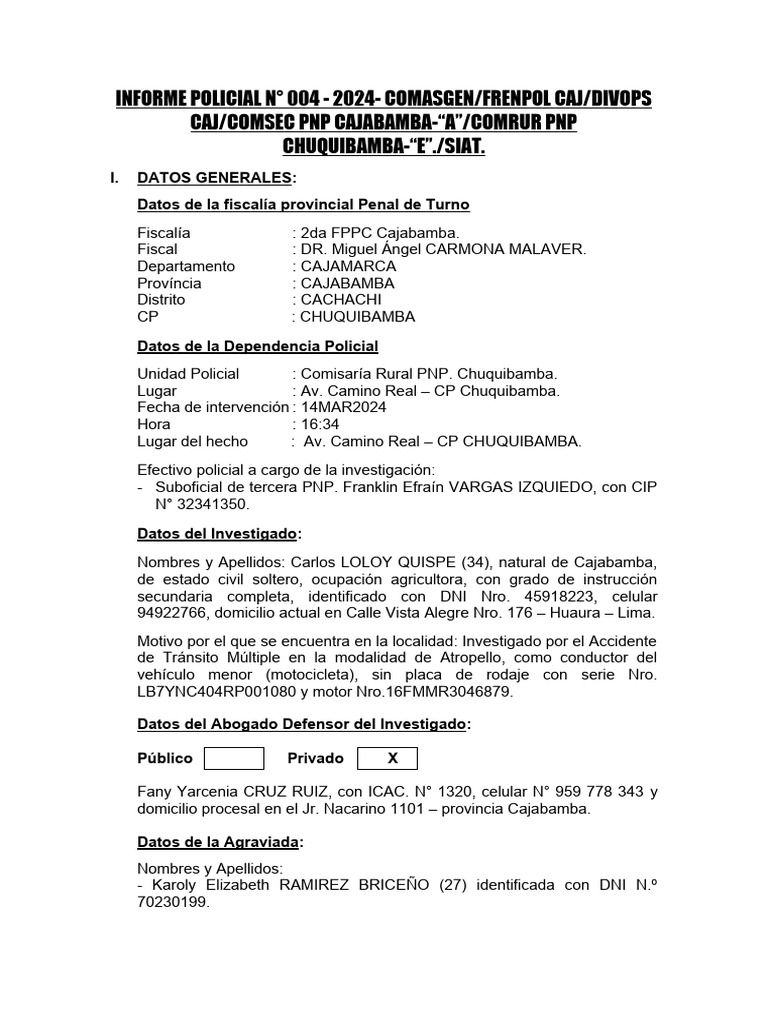 INFORME POLICIAL N° 004 - 2024- COMASGEN/FRENPOL CAJ/DIVOPS CAJ/COMSEC PNP CAJABAMBA-“A”/COMRUR PNP CHUQUIBAMBA-“E”./SIAT.

I. DATOS GENERALES:

Datos de la fiscalía provincial Penal de Turno

Fiscalía : 2da FPPC Cajabamba.
Fiscal : DR. Miguel Ángel CARMONA MALAVER.
Departamento : CAJAMARCA
Província : CAJABAMBA
Distrito : CACHACHI
CP : CHUQUIBAMBA

Datos de la Dependencia Policial

Unidad Policial : Comisaría Rural PNP. Chuquibamba.
Lugar : Av. Camino Real – CP Chuquibamba.
Fecha de intervención : 14MAR2024
Hora : 16:34
Lugar del hecho : Av. Camino Real – CP CHUQUIBAMBA.

Efectivo policial a cargo de la investigación:
- Suboficial de tercera PNP. Franklin Efraín VARGAS IZQUIEDO, con CIP N° 32341350.

Datos del Investigado:

Nombres y Apellidos: Carlos LOLOY QUISPE (34), natural de Cajabamba, de estado civil soltero, ocupación agricultora, con grado de instrucción secundaria completa, identificado con DNI Nro. 45918223, celular 94922766, domicilio actual en Calle Vista Alegre Nro. 176 – Huaura – Lima.

Motivo por el que se encuentra en la localidad: Investigado por el Accidente de Tránsito Múltiple en la modalidad de Atropello, como conductor del vehículo menor (motocicleta), sin placa de rodaje con serie Nro. LB7YNC404RP001080 y motor Nro.16FMMR3046879.

Datos del Abogado Defensor del Investigado:

Público Privado X

Fany Yarcenia CRUZ RUIZ, con ICAC. N° 1320, celular N° 959 778 343 y domicilio procesal en el Jr. Nacarino 1101 – provincia Cajabamba.

Datos de la Agraviada:

Nombres y Apellidos:
- Karoly Elizabeth RAMIREZ BRICEÑO (27) identificada con DNI N.º 70230199.